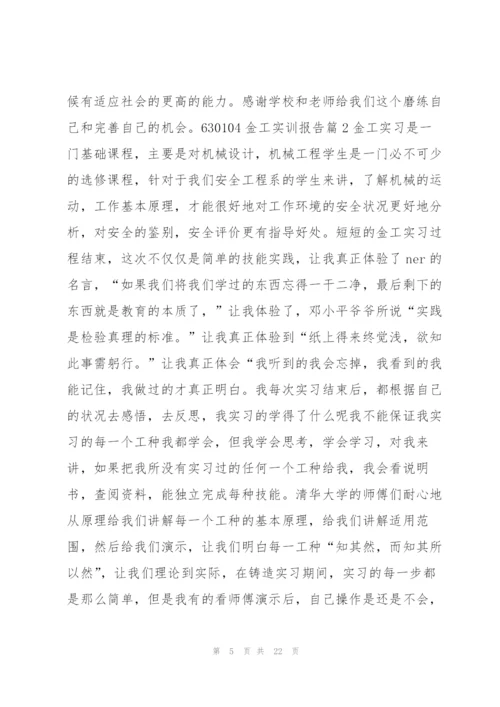 候有适应社会的更高的能力。感谢学校和老师给我们这个磨练自己和完善自己的机会。630104 金工实训报告篇 2 金工实习是一门基础课程，主要是对机械设计，机械工程学生是一门必不可少的选修课程，针对于我们安全工程系的学生来讲，了解机械的运动，工作基本原理，才能很好地对工作环境的安全状况更好地分析，对安全的鉴别，安全评价更有指导好处。短短的金工实习过程结束，这次不仅仅是简单的技能实践，让我真正体验了 ner 的名言，“如果我们将我们学过的东西忘得一干二净，最后剩下的东西就是教育的本质了，”让我体验了，邓小平爷爷所说“实践是检验真理的标准。”让我真正体验到“纸上得来终觉浅，欲知此事需躬行。”让我真正体会“我听到的我会忘掉，我看到的我能记住，我做过的才真正明白。我每次实习结束后，都根据自己的状况去感悟，去反思，我实习的学得了什么呢我不能保证我实习的每一个工种我都学会，但我学会思考，学会学习，对我来讲，如果把我所没有实习过的任何一个工种给我，我会看说明书，查阅资料，能独立完成每种技能。清华大学的师傅们耐心地从原理给我们讲解每一个工种的基本原理，给我们讲解适用范围，然后给我们演示，让我们明白每一工种“知其然，而知其所以然”，让我们理论到实际，在铸造实习期间，实习的每一步都是那么简单，但是我有的看师傅演示后，自己操作是还是不会，

第 5 页 共 22 页